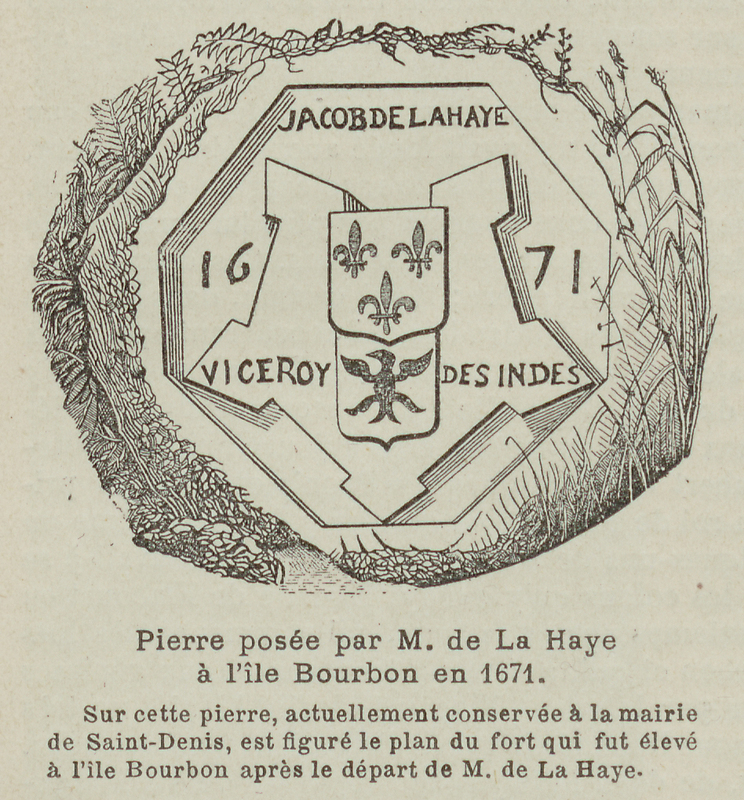 JACOBDELAHAYE

16

71

VICEROY

DES INDES

Pierre posée par M. de La Haye à l'île Bourbon en 1671.

Sur cette pierre, actuellement conservée à la mairie de Saint-Denis, est figuré le plan du fort qui fut élevé à l'île Bourbon après le départ de M. de La Haye.